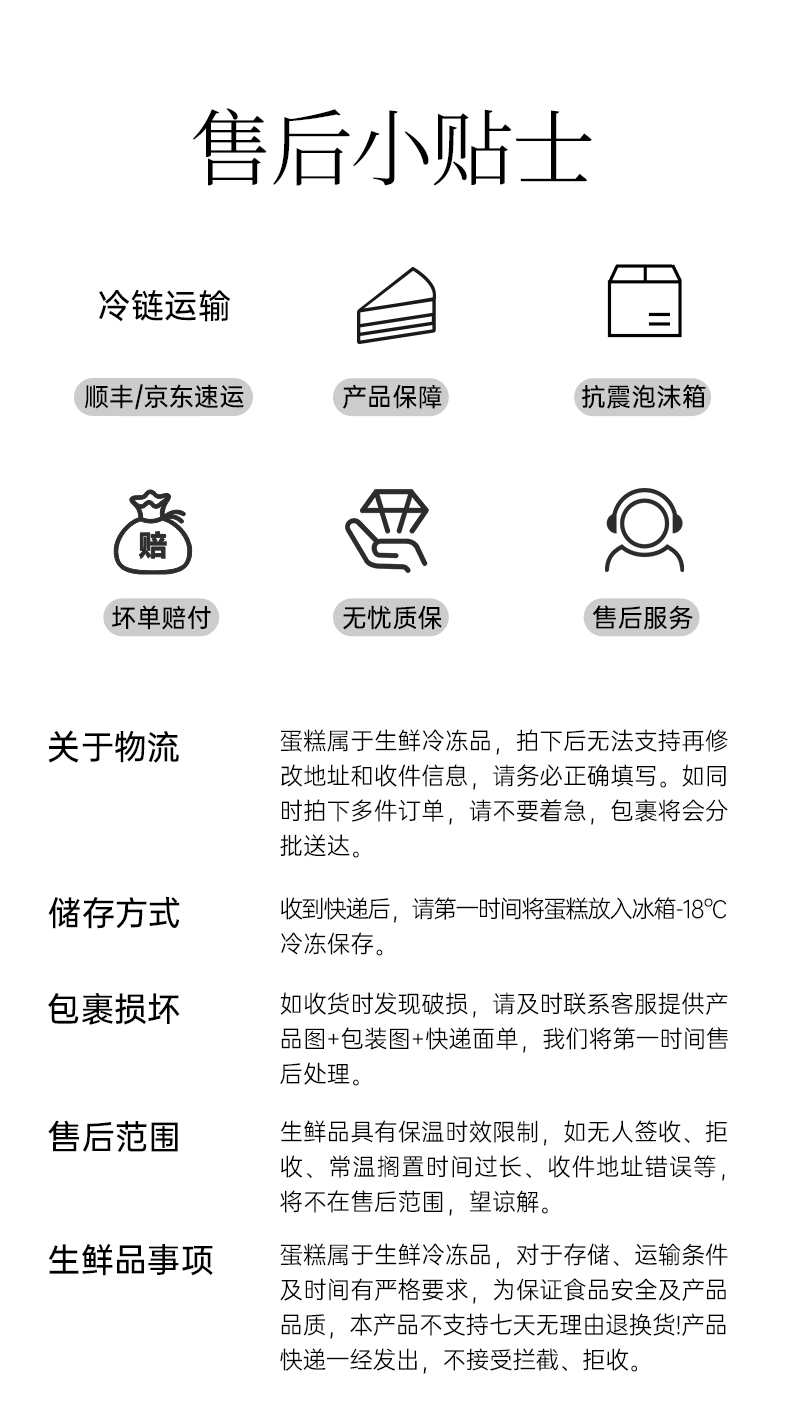 售后小贴士

冷链运输

顺丰/京东速运

产品保障

抗震泡沫箱

赔

坏单赔付

无忧质保

售后服务

关于物流

蛋糕属于生鲜冷冻品，拍下后无法支持再修改地址和收件信息，请务必正确填写。如同时拍下多件订单，请不要着急，包裹将会分批送达。

储存方式

收到快递后，请第一时间将蛋糕放入冰箱-18℃冷冻保存。

包裹损坏

如收货时发现破损，请及时联系客服提供产品图+包装图+快递面单，我们将第一时间售后处理。

售后范围

生鲜品具有保温时效限制，如无人签收、拒收、常温搁置时间过长、收件地址错误等，将不在售后范围，望谅解。

生鲜品事项

蛋糕属于生鲜冷冻品，对于存储、运输条件及时间有严格要求，为保证食品安全及产品品质，本产品不支持七天无理由退换货!产品快递一经发出，不接受拦截、拒收。